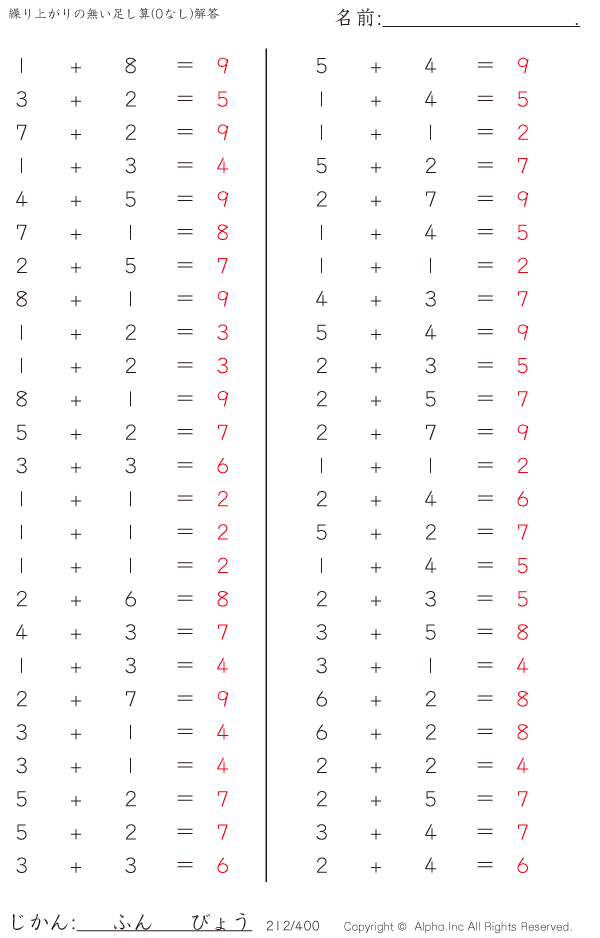 繰り上がりの無い足し算(0なし)解答

名前:____.

$1 + 8 = 9$
$3 + 2 = 5$
$7 + 2 = 9$
$1 + 3 = 4$
$4 + 5 = 9$
$7 + 1 = 8$
$2 + 5 = 7$
$8 + 1 = 9$
$1 + 2 = 3$
$1 + 2 = 3$
$8 + 1 = 9$
$5 + 2 = 7$
$3 + 3 = 6$
$1 + 1 = 2$
$1 + 1 = 2$
$1 + 1 = 2$
$2 + 6 = 8$
$4 + 3 = 7$
$1 + 3 = 4$
$2 + 7 = 9$
$3 + 1 = 4$
$3 + 1 = 4$
$5 + 2 = 7$
$5 + 2 = 7$
$3 + 3 = 6$

$5 + 4 = 9$
$1 + 4 = 5$
$1 + 1 = 2$
$5 + 2 = 7$
$2 + 7 = 9$
$1 + 4 = 5$
$1 + 1 = 2$
$4 + 3 = 7$
$5 + 4 = 9$
$2 + 3 = 5$
$2 + 5 = 7$
$2 + 7 = 9$
$1 + 1 = 2$
$2 + 4 = 6$
$5 + 2 = 7$
$1 + 4 = 5$
$2 + 3 = 5$
$3 + 5 = 8$
$3 + 1 = 4$
$6 + 2 = 8$
$6 + 2 = 8$
$2 + 2 = 4$
$2 + 5 = 7$
$3 + 4 = 7$
$2 + 4 = 6$

じかん:____ふん____びょう 212/400 Copyright © Alpha.Inc All Rights Reserved.